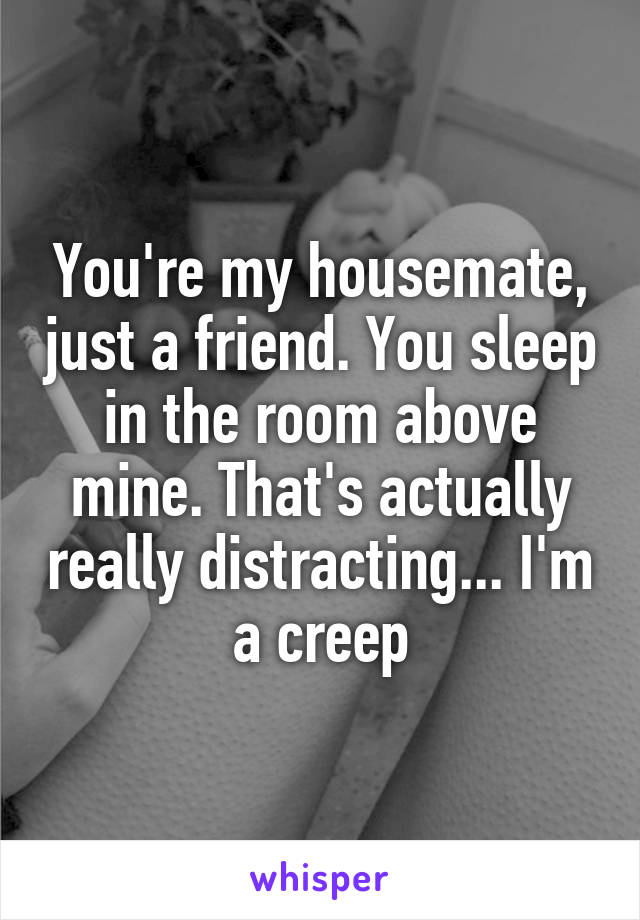 You're my housemate, just a friend. You sleep in the room above mine. That's actually really distracting... I'm a creep

whisper